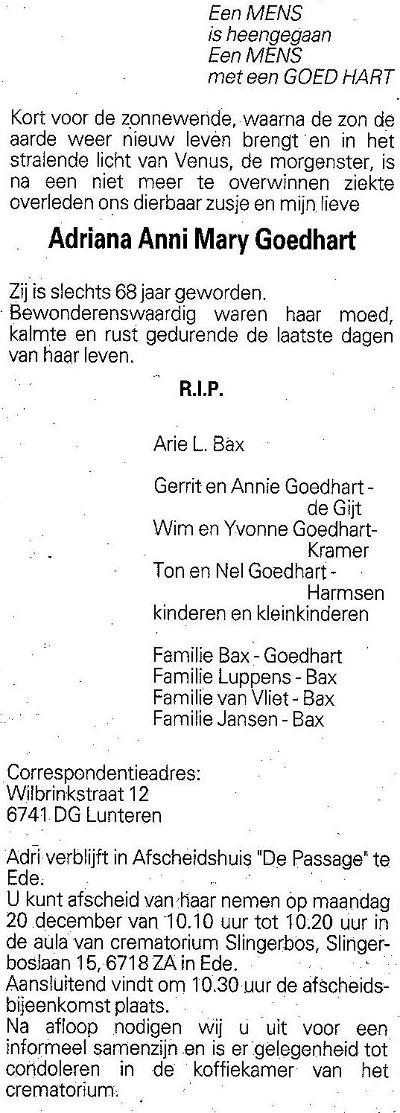 Een MENS
is heengegaan
Een MENS
met een GOED HART

Kort voor de zonnewende, waarna de zon de aarde weer nieuw leven brengt en in het stralende licht van Venus, de morgenster, is na een niet meer te overwinnen ziekte overleden ons dierbaar zusje en mijn lieve

Adriana Anni Mary Goedhart

Zij is slechts 68 jaar geworden.
Bewonderenswaardig waren haar moed, kalmte en rust gedurende de laatste dagen van haar leven.

R.I.P.

Arie L. Bax

Gerrit en Annie Goedhart - de Gijt
Wim en Yvonne Goedhart-Kramer
Ton en Nel Goedhart - Harmsen
kinderen en kleinkinderen

Familie Bax - Goedhart
Familie Luppens - Bax
Familie van Vliet - Bax
Familie Jansen - Bax

Correspondentieadres:
Wilbrinkstraat 12
6741 DG Lunteren

Adri verblijft in Afscheidshuis "De Passage" te Ede.
U kunt afscheid van haar nemen op maandag 20 december van 10.10 uur tot 10.20 uur in de aula van crematorium Slingerbos, Slingerboslaan 15, 6718 ZA in Ede.
Aansluitend vindt om 10.30 uur de afscheidsbijeenkomst plaats.
Na afloop nodigen wij u uit voor een informeel samenzijn en is er gelegenheid tot condoleren in de koffiekamer van het crematorium.